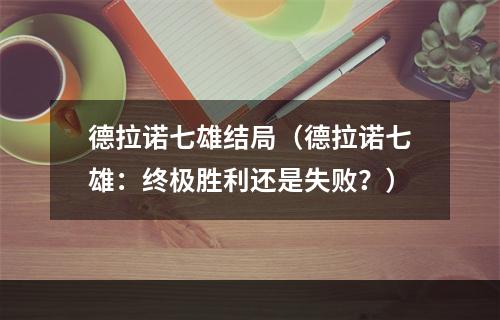 德拉诺七雄结局（德拉诺七雄：终极胜利还是失败？）